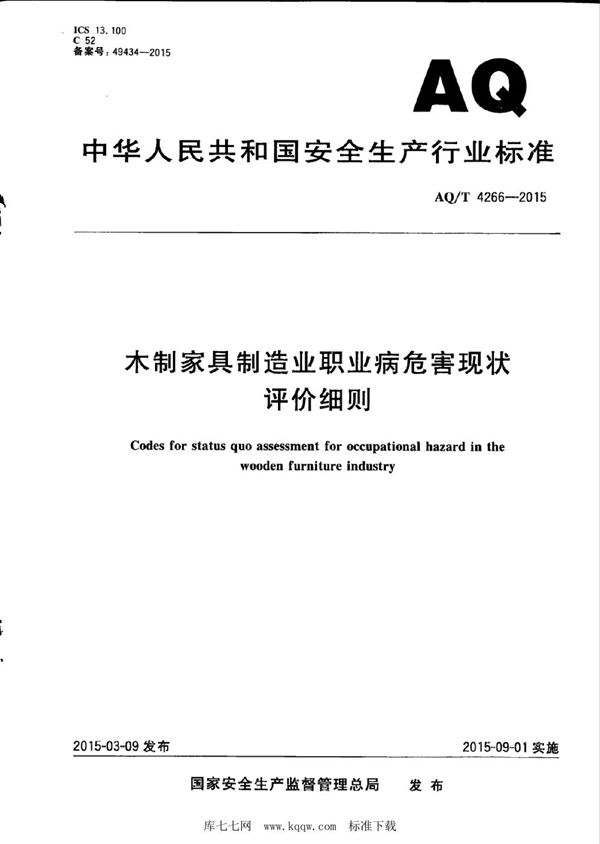 ICS 13.100
C 52
备案号：49434—2015

AQ

中华人民共和国安全生产行业标准

AQ/T 4266—2015

木制家具制造业职业病危害现状评价细则

Codes for status quo assessment for occupational hazard in the wooden furniture industry

2015-03-09 发布

2015-09-01 实施

国家安全生产监督管理总局　发布

库七七网　www.kqqw.com　标准下载